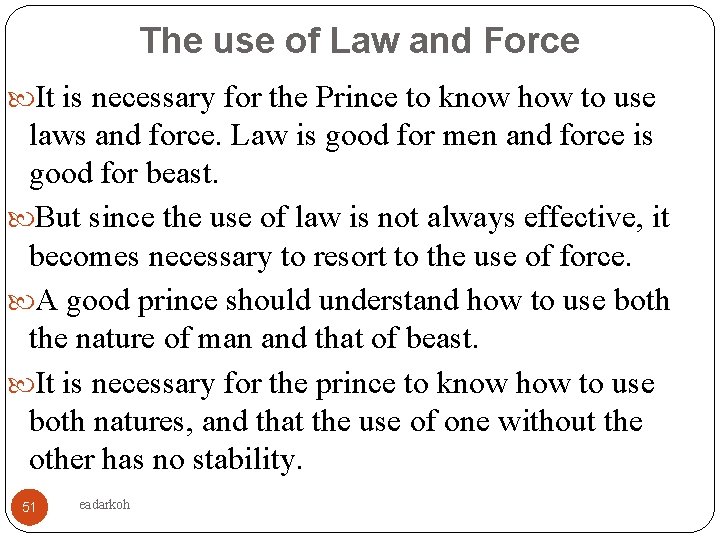 The use of Law and Force

It is necessary for the Prince to know how to use laws and force. Law is good for men and force is good for beast.

But since the use of law is not always effective, it becomes necessary to resort to the use of force.

A good prince should understand how to use both the nature of man and that of beast.

It is necessary for the prince to know how to use both natures, and that the use of one without the other has no stability.

51

eadarkoh